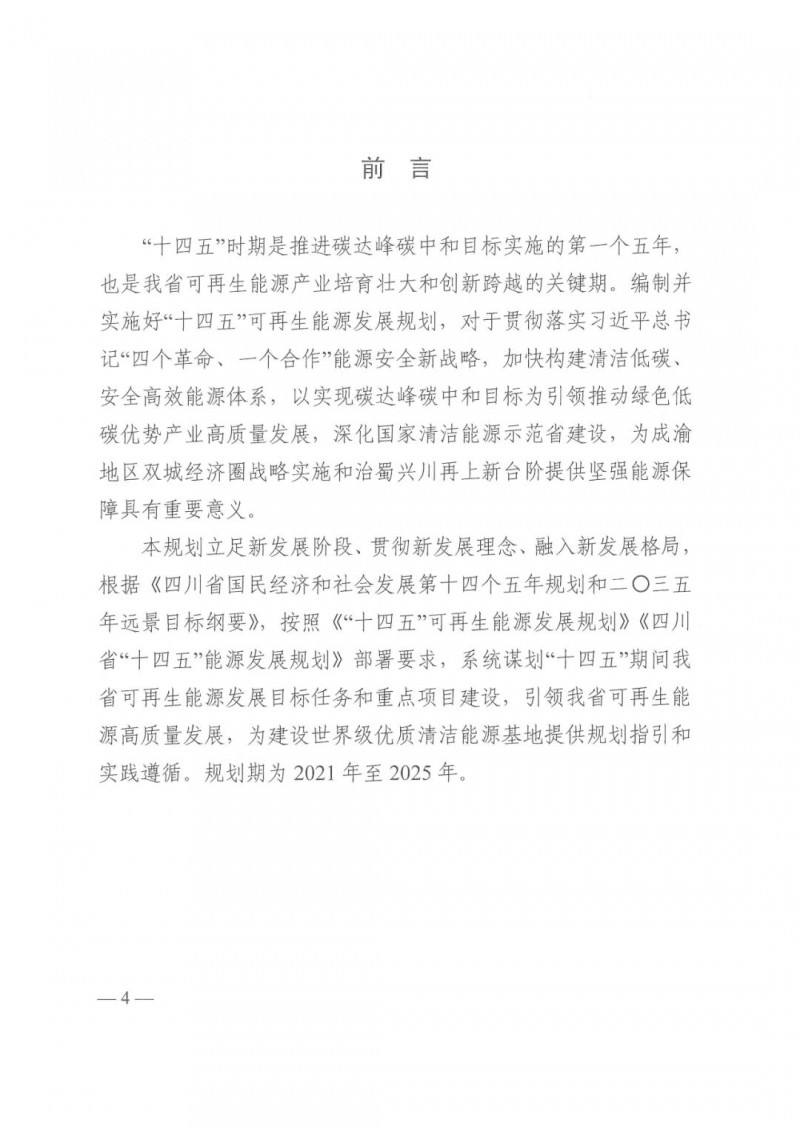 前 言

“十四五”时期是推进碳达峰碳中和目标实施的第一个五年，也是我省可再生能源产业培育壮大和创新跨越的关键期。编制并实施好“十四五”可再生能源发展规划，对于贯彻落实习近平总书记“四个革命、一个合作”能源安全新战略，加快构建清洁低碳、安全高效能源体系，以实现碳达峰碳中和目标为引领推动绿色低碳优势产业高质量发展，深化国家清洁能源示范省建设，为成渝地区双城经济圈战略实施和治蜀兴川再上新台阶提供坚强能源保障具有重要意义。

本规划立足新发展阶段、贯彻新发展理念、融入新发展格局，根据《四川省国民经济和社会发展第十四个五年规划和二〇三五年远景目标纲要》，按照《“十四五”可再生能源发展规划》《四川省“十四五”能源发展规划》部署要求，系统谋划“十四五”期间我省可再生能源发展目标任务和重点项目建设，引领我省可再生能源高质量发展，为建设世界级优质清洁能源基地提供规划指引和实践遵循。规划期为 2021 年至 2025 年。

— 4 —